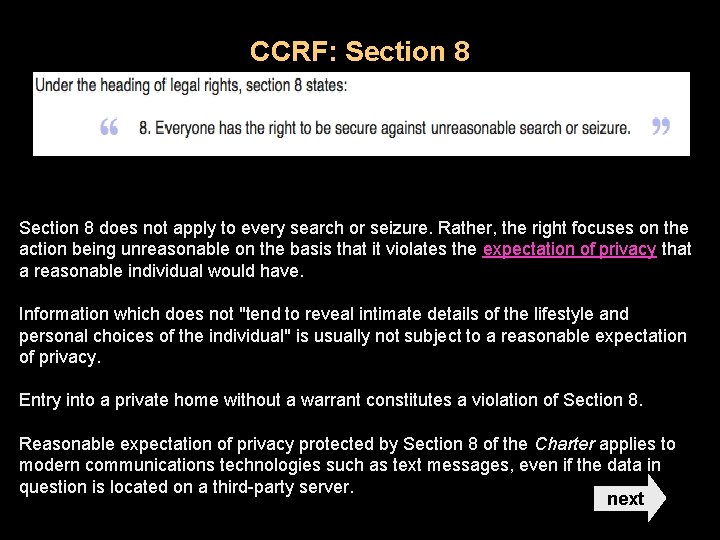 CCRF: Section 8

Under the heading of legal rights, section 8 states:

“ 8. Everyone has the right to be secure against unreasonable search or seizure. ”

Section 8 does not apply to every search or seizure. Rather, the right focuses on the action being unreasonable on the basis that it violates the expectation of privacy that a reasonable individual would have.

Information which does not "tend to reveal intimate details of the lifestyle and personal choices of the individual" is usually not subject to a reasonable expectation of privacy.

Entry into a private home without a warrant constitutes a violation of Section 8.

Reasonable expectation of privacy protected by Section 8 of the Charter applies to modern communications technologies such as text messages, even if the data in question is located on a third-party server.

next